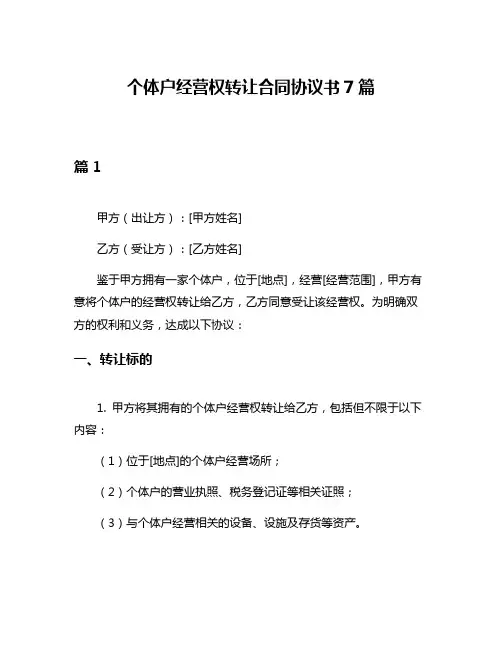 个体户经营权转让合同协议书 7 篇

篇 1

甲方（出让方）：[甲方姓名]

乙方（受让方）：[乙方姓名]

鉴于甲方拥有一家个体户，位于[地点]，经营[经营范围]，甲方有意将个体户的经营权转让给乙方，乙方同意受让该经营权。为明确双方的权利和义务，达成以下协议：

一、转让标的

1. 甲方将其拥有的个体户经营权转让给乙方，包括但不限于以下内容：

（1）位于[地点]的个体户经营场所；

（2）个体户的营业执照、税务登记证等相关证照；

（3）与个体户经营相关的设备、设施及存货等资产。